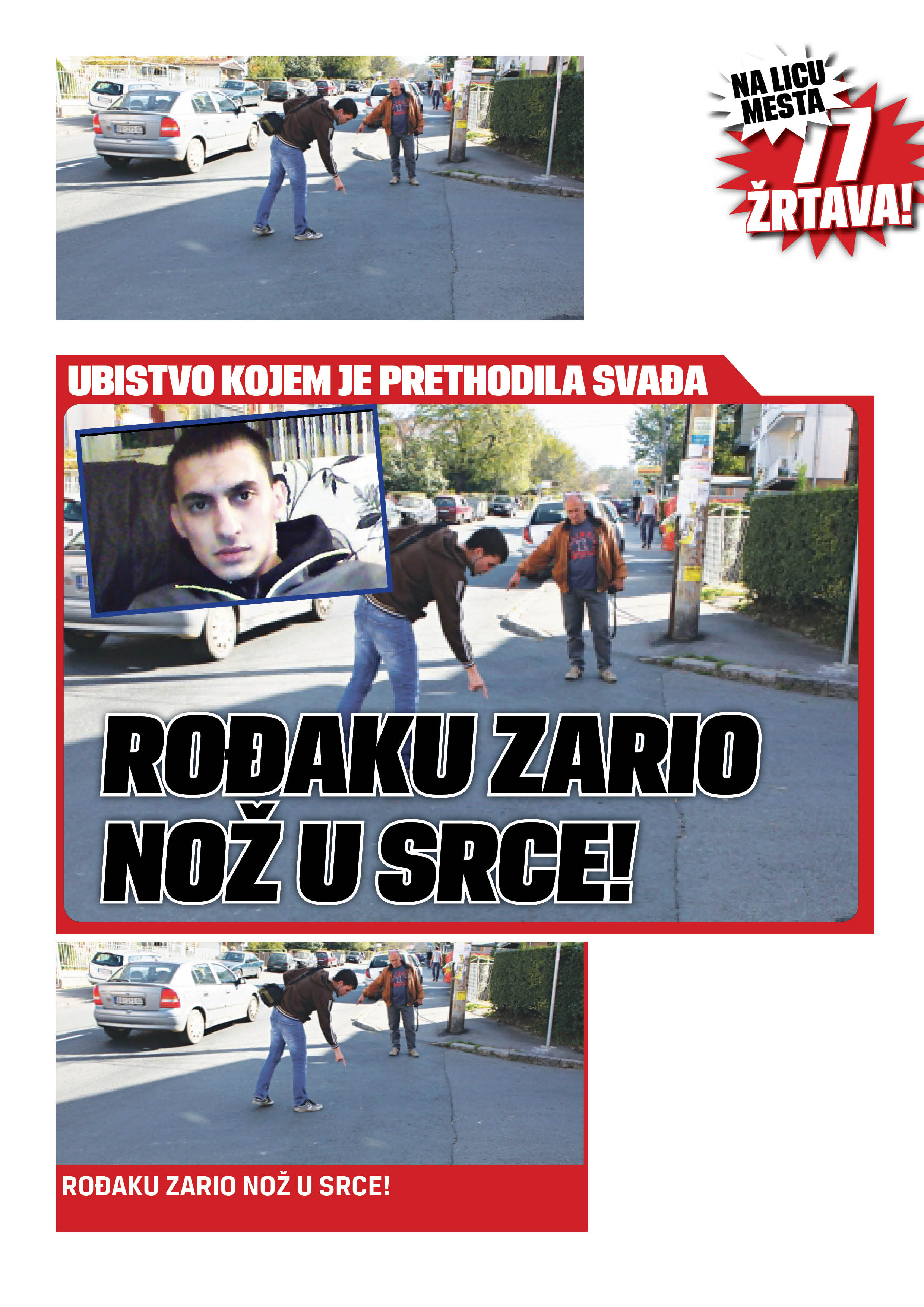 NA LICU MESTA
77
ŽRTAVA!

UBISTVO KOJEM JE PRETHODILA SVAĐA

ROĐAKU ZARIO NOŽ U SRCE!

ROĐAKU ZARIO NOŽ U SRCE!